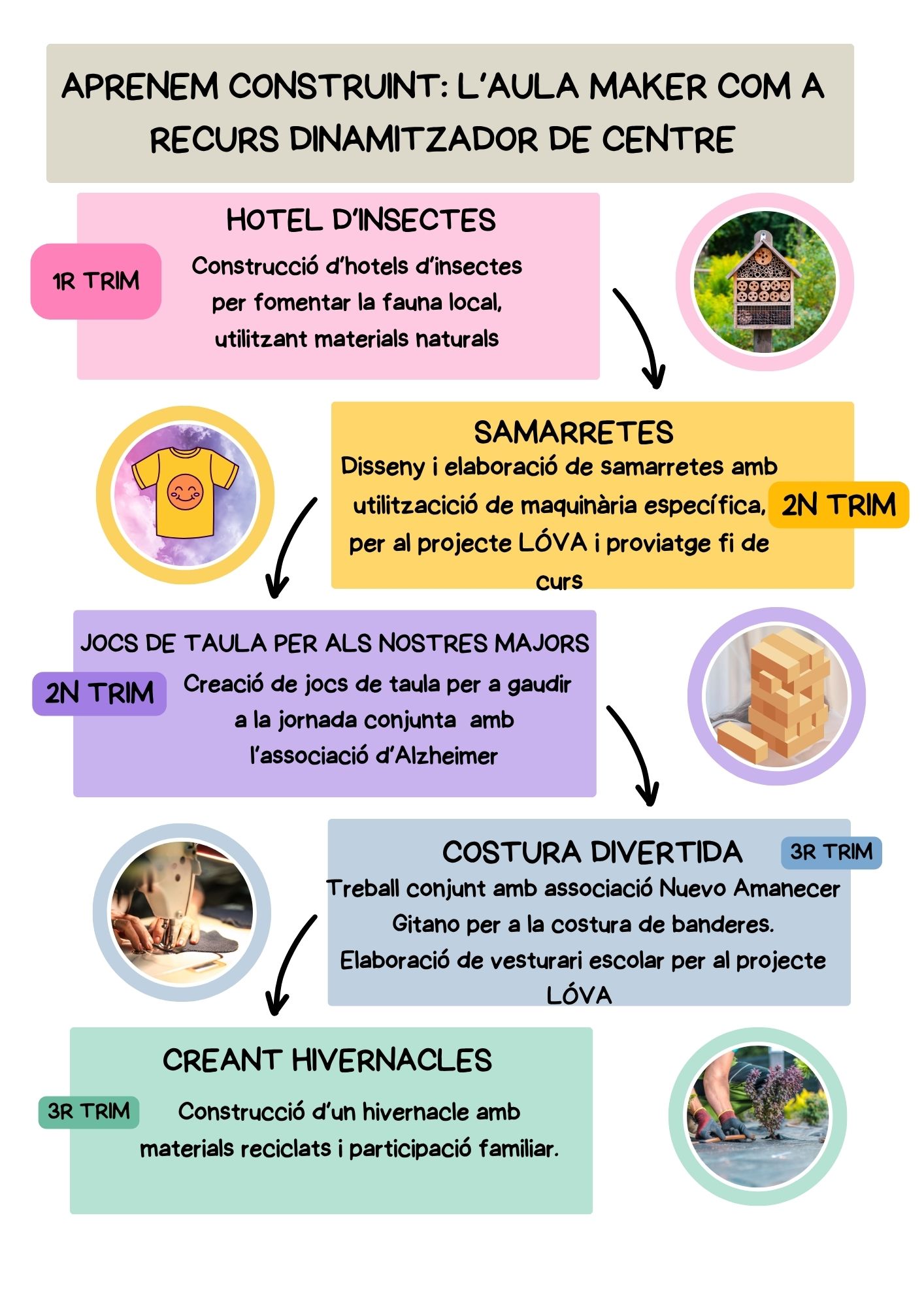 APRENEM CONSTRUINT: L'AULA MAKER COM A RECURS DINAMITZADOR DE CENTRE

HOTEL D'INSECTES

1R TRIM

Construcció d'hotels d'insectes per fomentar la fauna local, utilitzant materials naturals

SAMARRETES

Disseny i elaboració de samarretes amb utilitzacició de maquinària específica, per al projecte LÓVA i proviatge fi de curs

2N TRIM

JOCS DE TAULA PER ALS NOSTRES MAJORS

2N TRIM

Creació de jocs de taula per a gaudir a la jornada conjunta amb l'associació d'Alzheimer

COSTURA DIVERTIDA

3R TRIM

Treball conjunt amb associació Nuevo Amanecer Gitano per a la costura de banderes. Elaboració de vesturari escolar per al projecte LÓVA

CREANT HIVERNACLES

3R TRIM

Construcció d'un hivernacle amb materials reciclats i participació familiar.